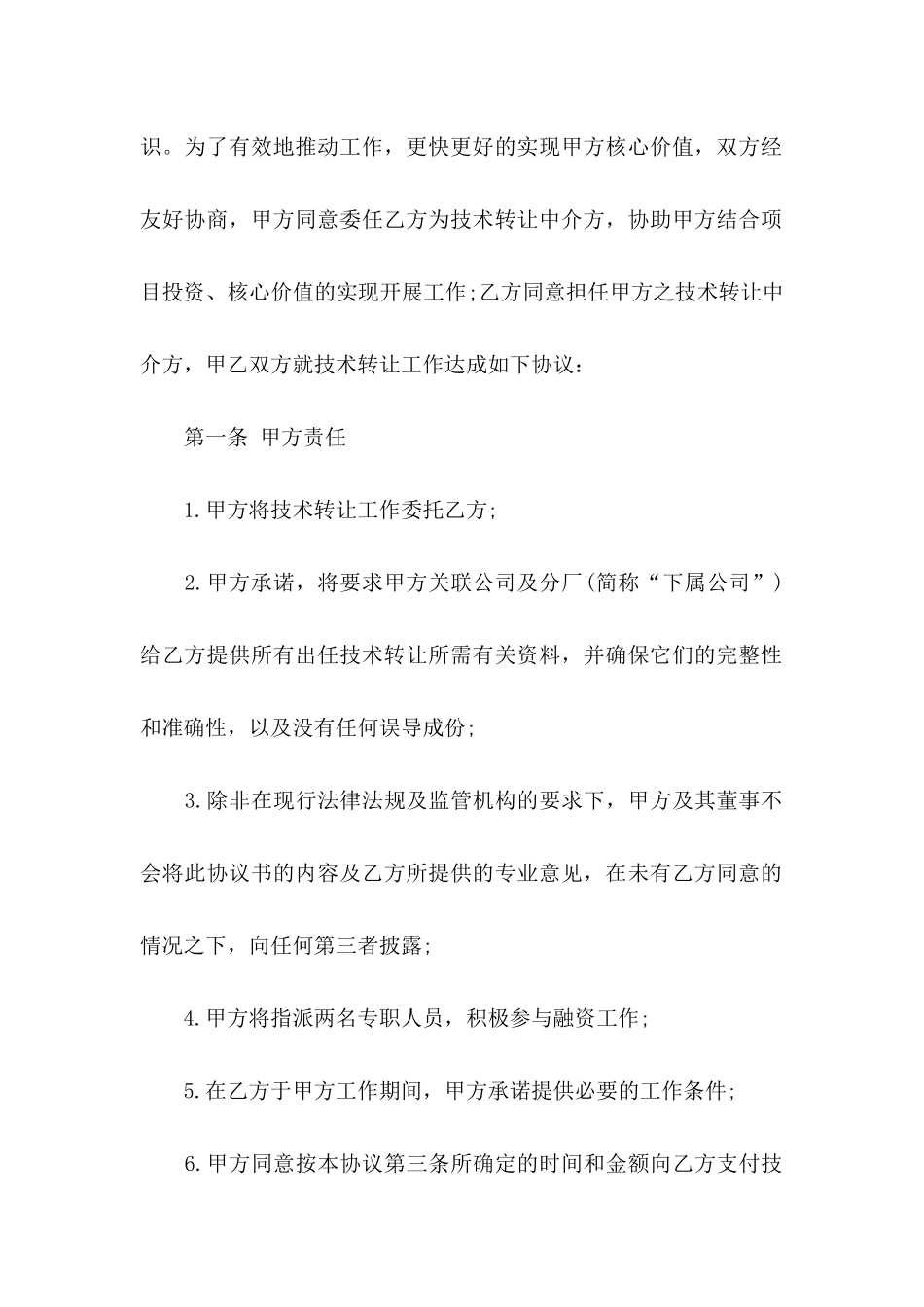 识。为了有效地推动工作，更快更好的实现甲方核心价值，双方经友好协商，甲方同意委任乙方为技术转让中介方，协助甲方结合项目投资、核心价值的实现开展工作;乙方同意担任甲方之技术转让中介方，甲乙双方就技术转让工作达成如下协议：

第一条 甲方责任

1.甲方将技术转让工作委托乙方;

2.甲方承诺，将要求甲方关联公司及分厂(简称“下属公司”)给乙方提供所有出任技术转让所需有关资料，并确保它们的完整性和准确性，以及没有任何误导成份;

3.除非在现行法律法规及监管机构的要求下，甲方及其董事不会将此协议书的内容及乙方所提供的专业意见，在未有乙方同意的情况之下，向任何第三者披露;

4.甲方将指派两名专职人员，积极参与融资工作;

5.在乙方于甲方工作期间，甲方承诺提供必要的工作条件;

6.甲方同意按本协议第三条所确定的时间和金额向乙方支付技